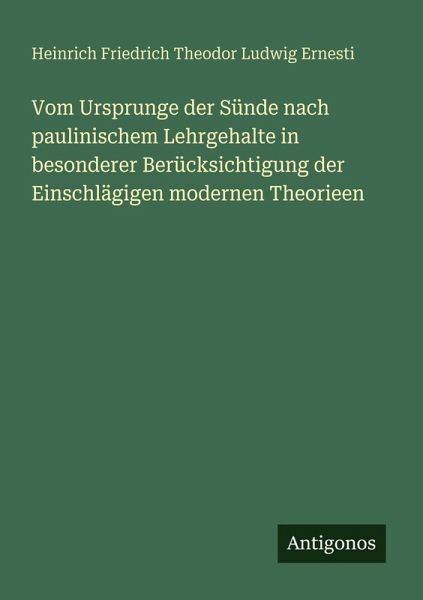 Heinrich Friedrich Theodor Ludwig Ernesti

Vom Ursprunge der Sünde nach paulinischem Lehrgehalte in besonderer Berücksichtigung der Einschlägigen modernen Theorieen

Antigonos